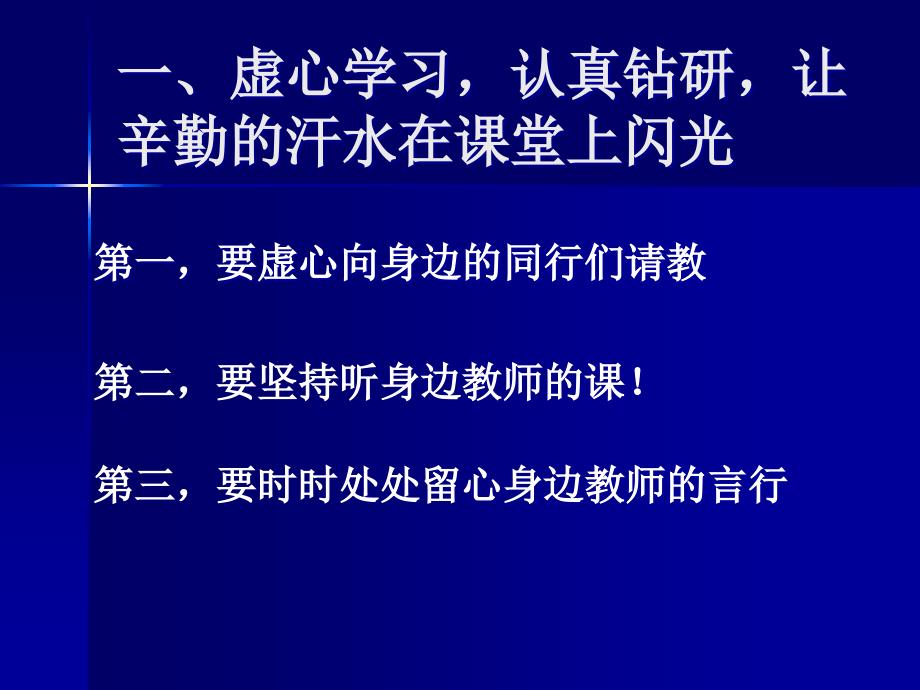 一、虚心学习，认真钻研，让辛勤的汗水在课堂上闪光

第一，要虚心向身边的同行们请教

第二，要坚持听身边教师的课！

第三，要时时处处留心身边教师的言行